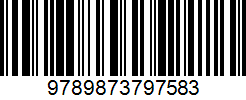 9789873797583